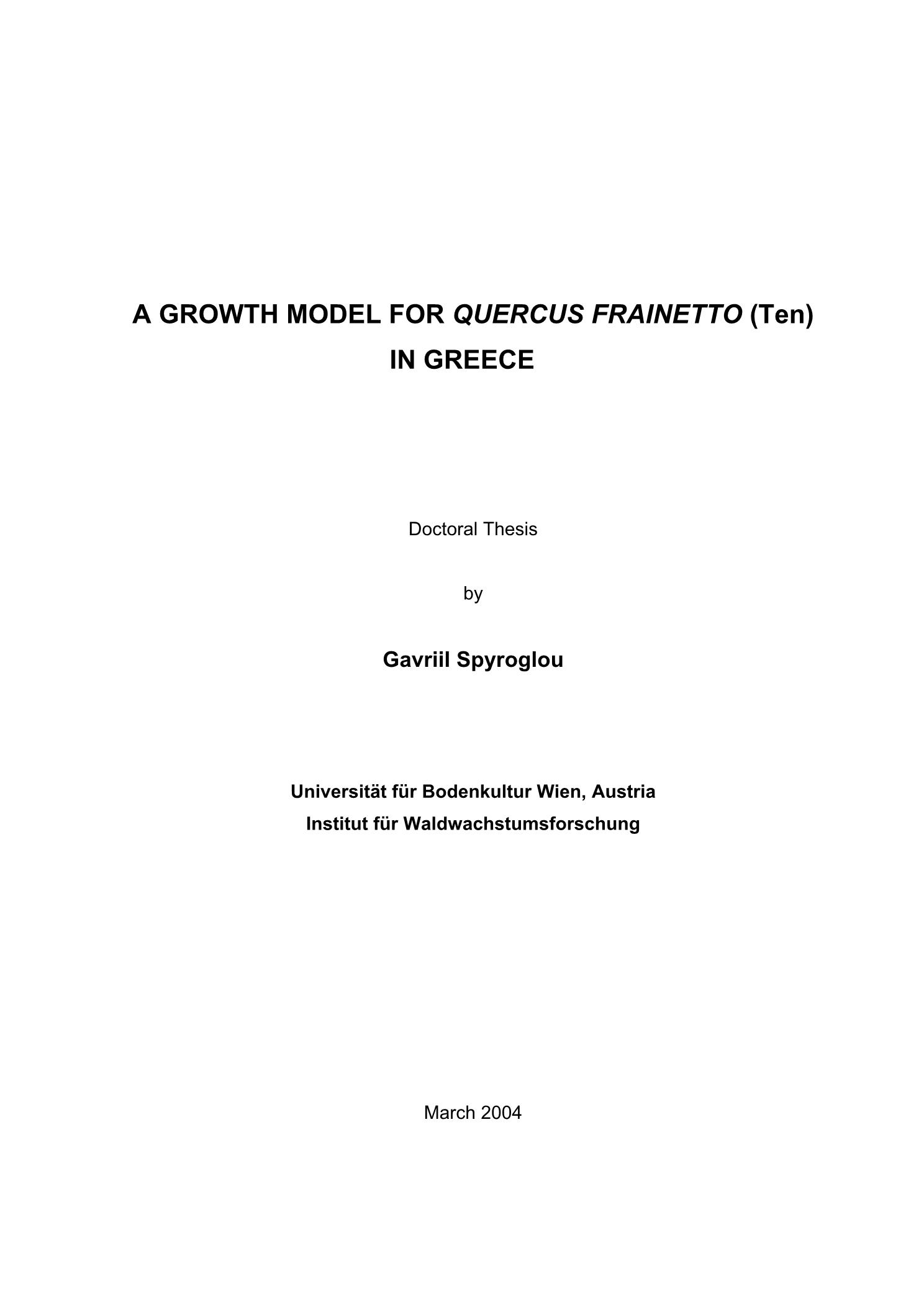 A GROWTH MODEL FOR QUERCUS FRAINETTO (Ten) IN GREECE

Doctoral Thesis

by

Gavriil Spyroglou

Universität für Bodenkultur Wien, Austria
Institut für Waldwachstumsforschung

March 2004